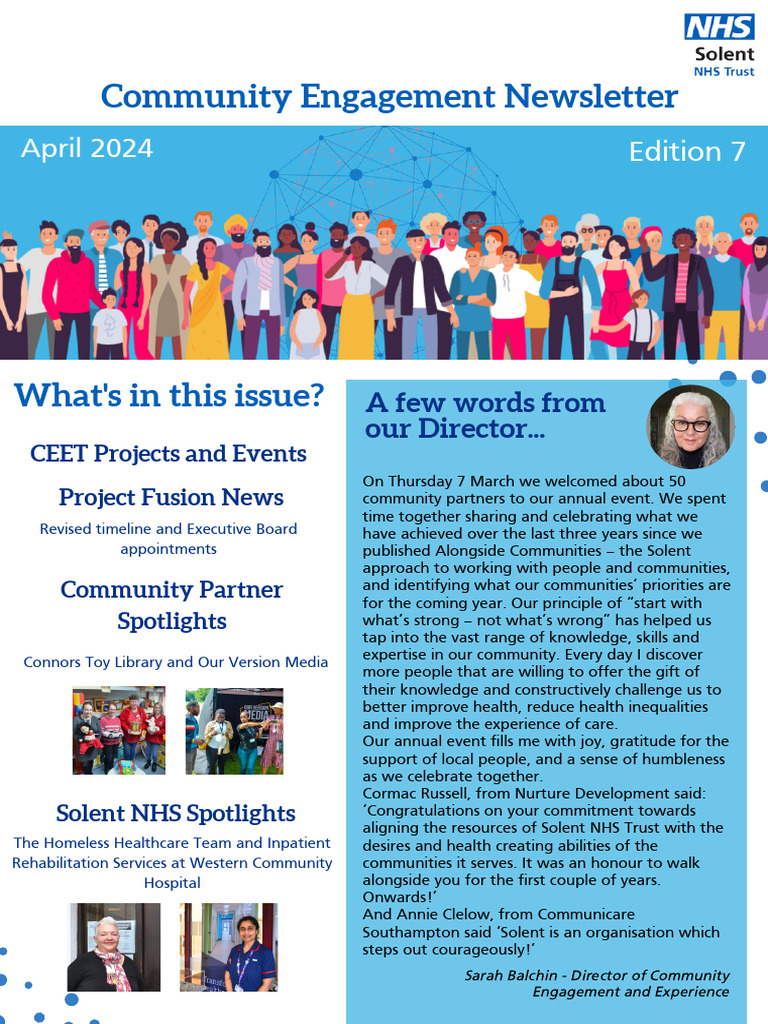 NHS
Solent
NHS Trust

Community Engagement Newsletter

April 2024

Edition 7

What's in this issue?

CEET Projects and Events

Project Fusion News

Revised timeline and Executive Board appointments

Community Partner Spotlights

Connors Toy Library and Our Version Media

Solent NHS Spotlights

The Homeless Healthcare Team and Inpatient Rehabilitation Services at Western Community Hospital

A few words from our Director...

On Thursday 7 March we welcomed about 50 community partners to our annual event. We spent time together sharing and celebrating what we have achieved over the last three years since we published Alongside Communities – the Solent approach to working with people and communities, and identifying what our communities' priorities are for the coming year. Our principle of "start with what's strong – not what's wrong" has helped us tap into the vast range of knowledge, skills and expertise in our community. Every day I discover more people that are willing to offer the gift of their knowledge and constructively challenge us to better improve health, reduce health inequalities and improve the experience of care.
Our annual event fills me with joy, gratitude for the support of local people, and a sense of humbleness as we celebrate together.
Cormac Russell, from Nurture Development said: 'Congratulations on your commitment towards aligning the resources of Solent NHS Trust with the desires and health creating abilities of the communities it serves. It was an honour to walk alongside you for the first couple of years. Onwards!'
And Annie Clelow, from Communicare Southampton said 'Solent is an organisation which steps out courageously!'

Sarah Balchin - Director of Community Engagement and Experience